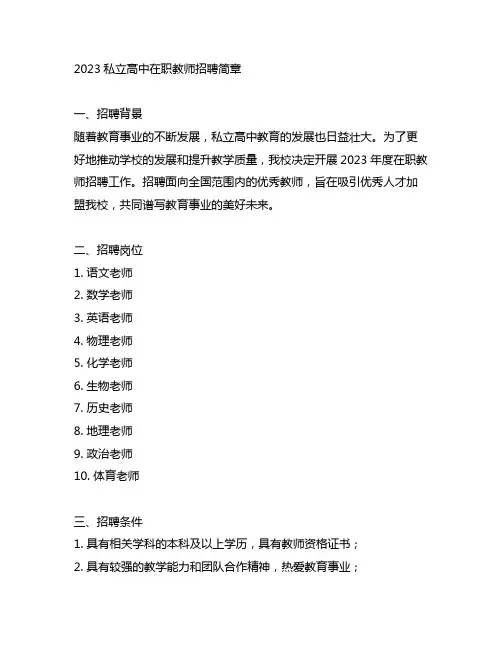 2023 私立高中在职教师招聘简章

一、招聘背景
随着教育事业的不断发展，私立高中教育的发展也日益壮大。为了更好地推动学校的发展和提升教学质量，我校决定开展 2023 年度在职教师招聘工作。招聘面向全国范围内的优秀教师，旨在吸引优秀人才加盟我校，共同谱写教育事业的美好未来。

二、招聘岗位
1. 语文老师
2. 数学老师
3. 英语老师
4. 物理老师
5. 化学老师
6. 生物老师
7. 历史老师
8. 地理老师
9. 政治老师
10. 体育老师

三、招聘条件
1. 具有相关学科的本科及以上学历，具有教师资格证书；
2. 具有较强的教学能力和团队合作精神，热爱教育事业；